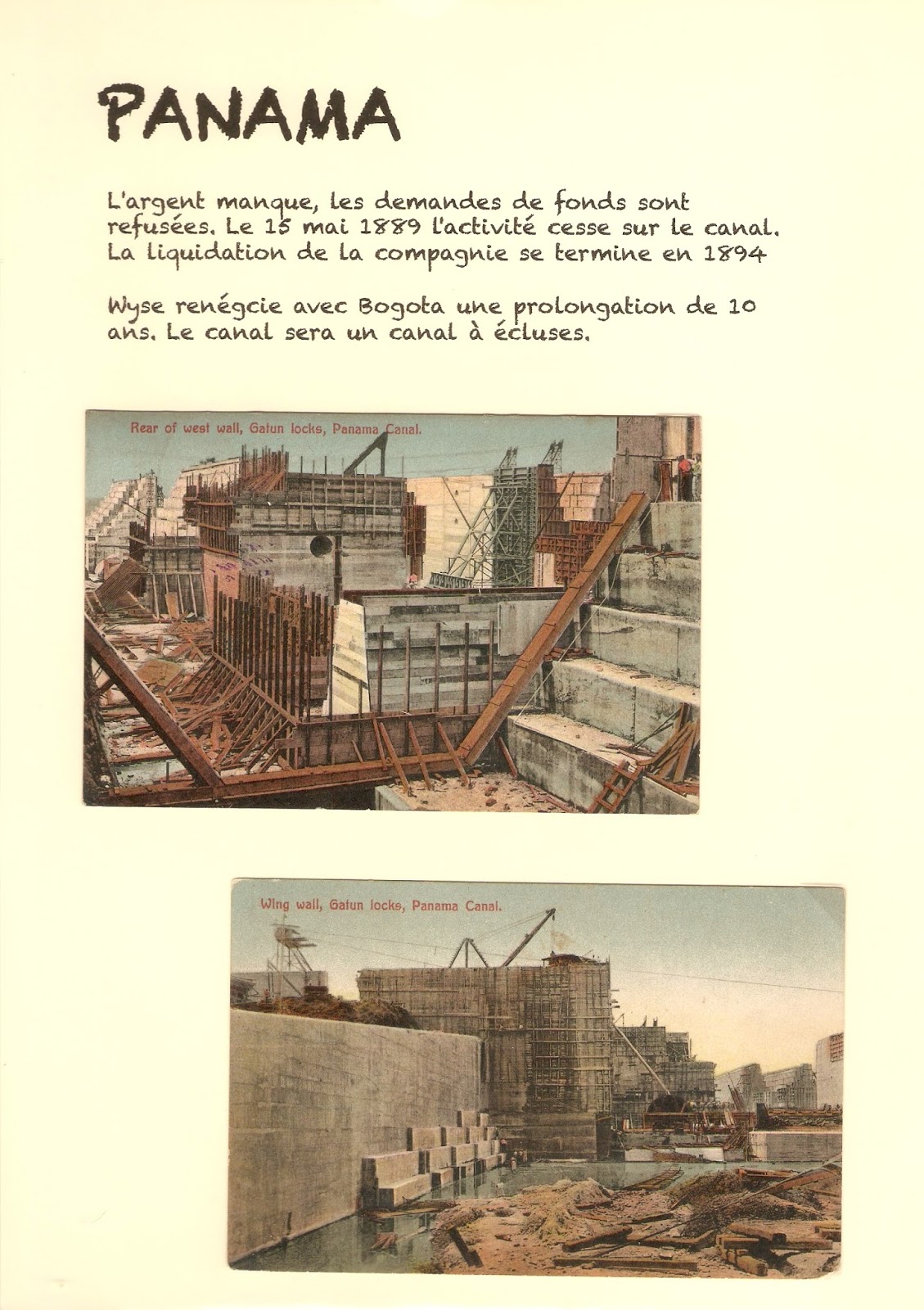 PANAMA

L'argent manque, les demandes de fonds sont refusées. Le 15 mai 1889 l'activité cesse sur le canal. La liquidation de la compagnie se termine en 1894

Wyse renégcie avec Bogota une prolongation de 10 ans. Le canal sera un canal à écluses.

Rear of west wall, Gatun locks, Panama Canal.

Wing wall, Gatun locks, Panama Canal.